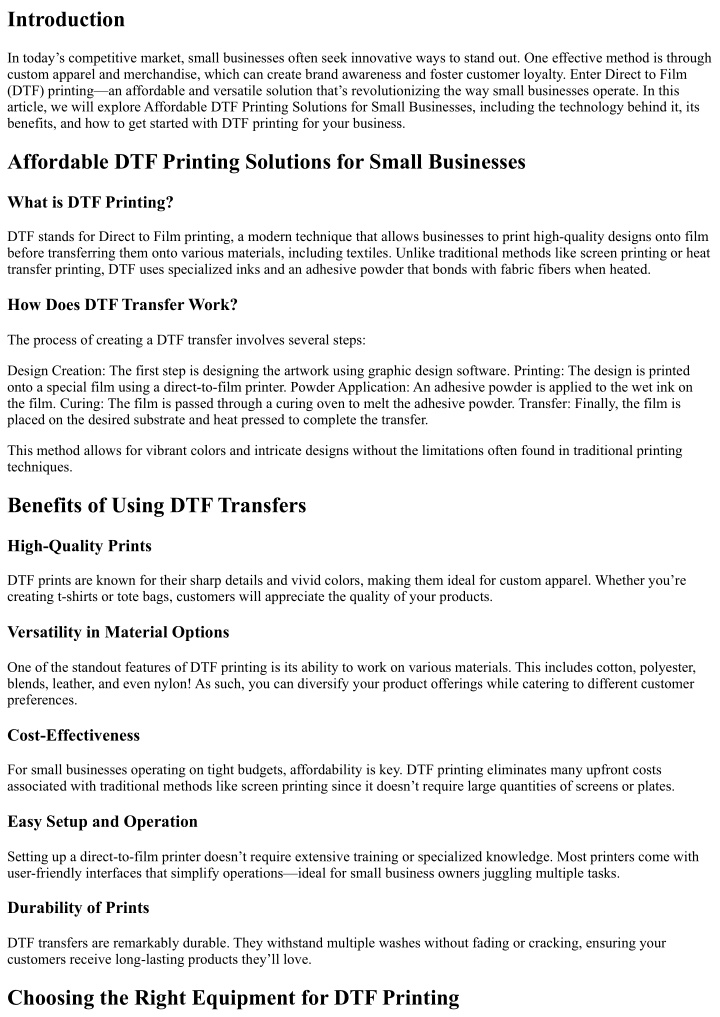 Introduction

In today’s competitive market, small businesses often seek innovative ways to stand out. One effective method is through custom apparel and merchandise, which can create brand awareness and foster customer loyalty. Enter Direct to Film (DTF) printing—an affordable and versatile solution that’s revolutionizing the way small businesses operate. In this article, we will explore Affordable DTF Printing Solutions for Small Businesses, including the technology behind it, its benefits, and how to get started with DTF printing for your business.

Affordable DTF Printing Solutions for Small Businesses

What is DTF Printing?

DTF stands for Direct to Film printing, a modern technique that allows businesses to print high-quality designs onto film before transferring them onto various materials, including textiles. Unlike traditional methods like screen printing or heat transfer printing, DTF uses specialized inks and an adhesive powder that bonds with fabric fibers when heated.

How Does DTF Transfer Work?

The process of creating a DTF transfer involves several steps:

Design Creation: The first step is designing the artwork using graphic design software. Printing: The design is printed onto a special film using a direct-to-film printer. Powder Application: An adhesive powder is applied to the wet ink on the film. Curing: The film is passed through a curing oven to melt the adhesive powder. Transfer: Finally, the film is placed on the desired substrate and heat pressed to complete the transfer.

This method allows for vibrant colors and intricate designs without the limitations often found in traditional printing techniques.

Benefits of Using DTF Transfers

High-Quality Prints

DTF prints are known for their sharp details and vivid colors, making them ideal for custom apparel. Whether you’re creating t-shirts or tote bags, customers will appreciate the quality of your products.

Versatility in Material Options

One of the standout features of DTF printing is its ability to work on various materials. This includes cotton, polyester, blends, leather, and even nylon! As such, you can diversify your product offerings while catering to different customer preferences.

Cost-Effectiveness

For small businesses operating on tight budgets, affordability is key. DTF printing eliminates many upfront costs associated with traditional methods like screen printing since it doesn’t require large quantities of screens or plates.

Easy Setup and Operation

Setting up a direct-to-film printer doesn’t require extensive training or specialized knowledge. Most printers come with user-friendly interfaces that simplify operations—ideal for small business owners juggling multiple tasks.

Durability of Prints

DTF transfers are remarkably durable. They withstand multiple washes without fading or cracking, ensuring your customers receive long-lasting products they’ll love.

Choosing the Right Equipment for DTF Printing